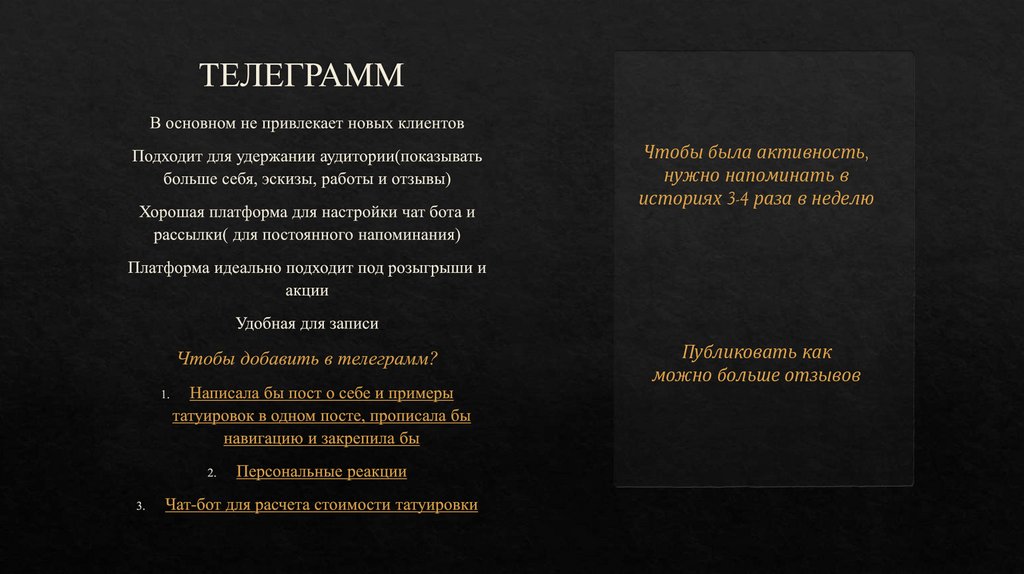 ТЕЛЕГРАММ

В основном не привлекает новых клиентов

Подходит для удержании аудитории(показывать больше себя, эскизы, работы и отзывы)

Хорошая платформа для настройки чат бота и рассылки( для постоянного напоминания)

Платформа идеально подходит под розыгрыши и акции

Удобная для записи

Чтобы добавить в телеграмм?

1. Написала бы пост о себе и примеры татуировок в одном посте, прописала бы навигацию и закрепила бы

2. Персональные реакции

3. Чат-бот для расчета стоимости татуировки

Чтобы была активность, нужно напоминать в историях 3-4 раза в неделю

Публиковать как можно больше отзывов